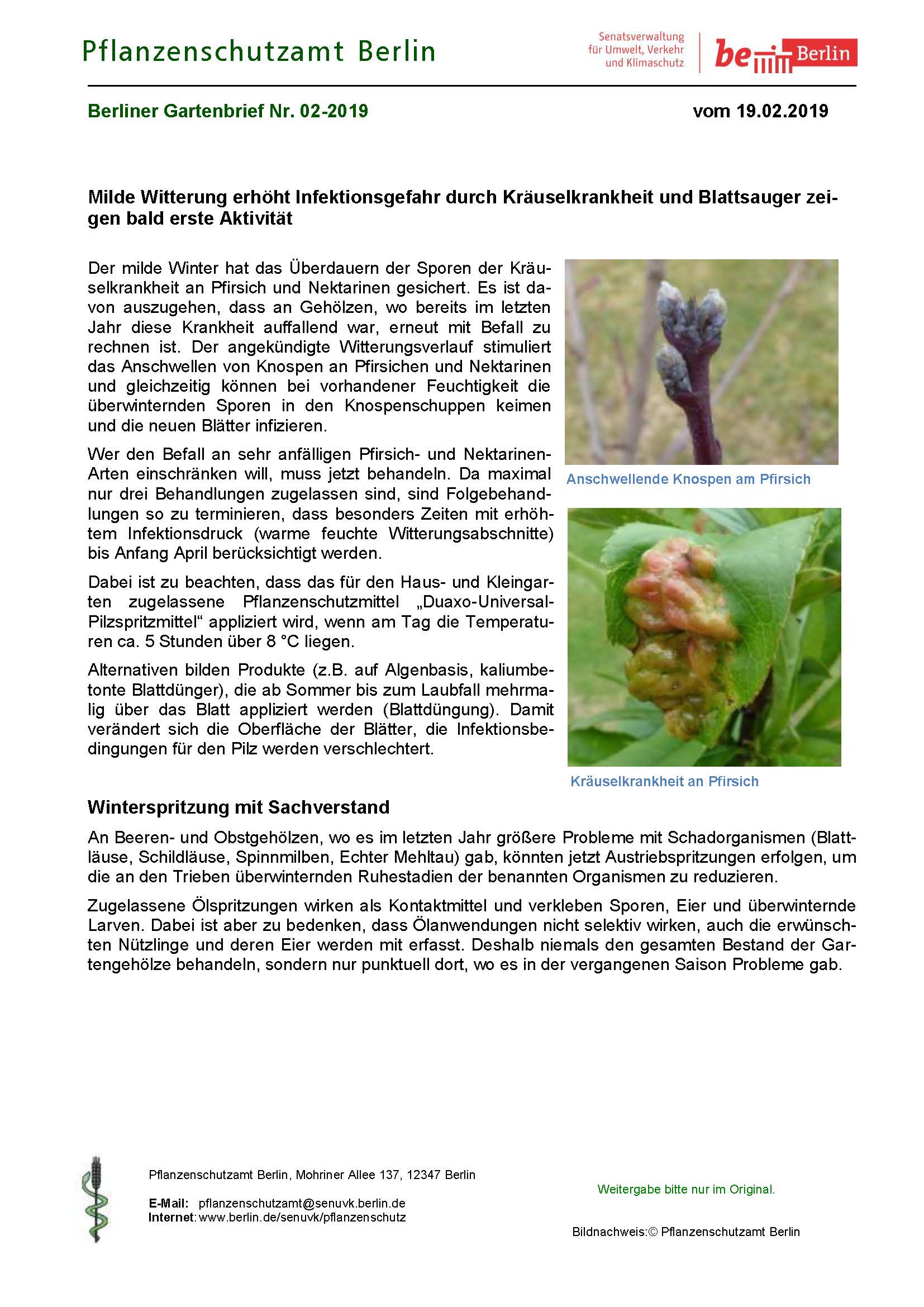 Pflanzenschutzamt Berlin

Senatsverwaltung für Umwelt, Verkehr und Klimaschutz

be Berlin

Berliner Gartenbrief Nr. 02-2019

vom 19.02.2019

Milde Witterung erhöht Infektionsgefahr durch Kräuselkrankheit und Blattsauger zeigen bald erste Aktivität

Der milde Winter hat das Überdauern der Sporen der Kräuselkrankheit an Pfirsich und Nektarinen gesichert. Es ist davon auszugehen, dass an Gehölzen, wo bereits im letzten Jahr diese Krankheit auffallend war, erneut mit Befall zu rechnen ist. Der angekündigte Witterungsverlauf stimuliert das Anschwellen von Knospen an Pfirsichen und Nektarinen und gleichzeitig können bei vorhandener Feuchtigkeit die überwinternden Sporen in den Knospenschuppen keimen und die neuen Blätter infizieren.

Wer den Befall an sehr anfälligen Pfirsich- und Nektarinen-Arten einschränken will, muss jetzt behandeln. Da maximal nur drei Behandlungen zugelassen sind, sind Folgebehandlungen so zu terminieren, dass besonders Zeiten mit erhöhtem Infektionsdruck (warme feuchte Witterungsabschnitte) bis Anfang April berücksichtigt werden.

Dabei ist zu beachten, dass das für den Haus- und Kleingarten zugelassene Pflanzenschutzmittel „Duaxo-Universal-Pilzspritzmittel“ appliziert wird, wenn am Tag die Temperaturen ca. 5 Stunden über 8 °C liegen.

Alternativen bilden Produkte (z.B. auf Algenbasis, kaliumbetonte Blattdünger), die ab Sommer bis zum Laubfall mehrmalig über das Blatt appliziert werden (Blattdüngung). Damit verändert sich die Oberfläche der Blätter, die Infektionsbedingungen für den Pilz werden verschlechtert.

Anschwellende Knospen am Pfirsich

Kräuselkrankheit an Pfirsich

Winterspritzung mit Sachverstand

An Beeren- und Obstgehölzen, wo es im letzten Jahr größere Probleme mit Schadorganismen (Blattläuse, Schildläuse, Spinnmilben, Echter Mehltau) gab, könnten jetzt Austriebspritzungen erfolgen, um die an den Trieben überwinternden Ruhestadien der benannten Organismen zu reduzieren.

Zugelassene Ölspritzungen wirken als Kontaktmittel und verkleben Sporen, Eier und überwinternde Larven. Dabei ist aber zu bedenken, dass Ölanwendungen nicht selektiv wirken, auch die erwünschten Nützlinge und deren Eier werden mit erfasst. Deshalb niemals den gesamten Bestand der Gartengehölze behandeln, sondern nur punktuell dort, wo es in der vergangenen Saison Probleme gab.

Pflanzenschutzamt Berlin, Mohriner Allee 137, 12347 Berlin

E-Mail: pflanzenschutzamt@senuvk.berlin.de
Internet: www.berlin.de/senuvk/pflanzenschutz

Weitergabe bitte nur im Original.

Bildnachweis:© Pflanzenschutzamt Berlin